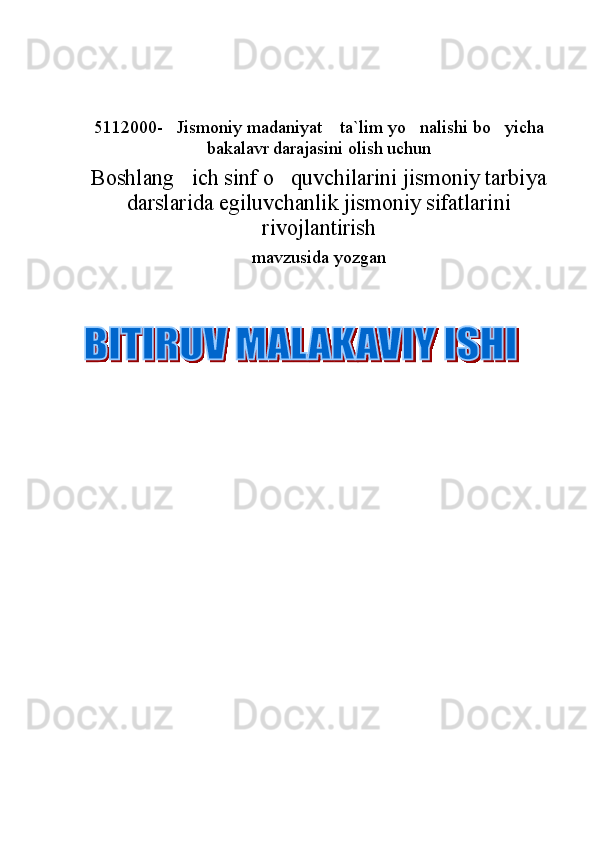 Docx.uz Docx.uz Docx.uz

5112000- Jismoniy madaniyat ta`lim yo nalishi bo yicha bakalavr darajasini olish uchun

Boshlang ich sinf o quvchilarini jismoniy tarbiya darslarida egiluvchanlik jismoniy sifatlarini rivojlantirish

mavzusida yozgan

Docx.uz Docx.uz Docx.uz

BITIRUV MALAKAVIY ISHI

Docx.uz Docx.uz Docx.uz

Docx.uz Docx.uz Docx.uz